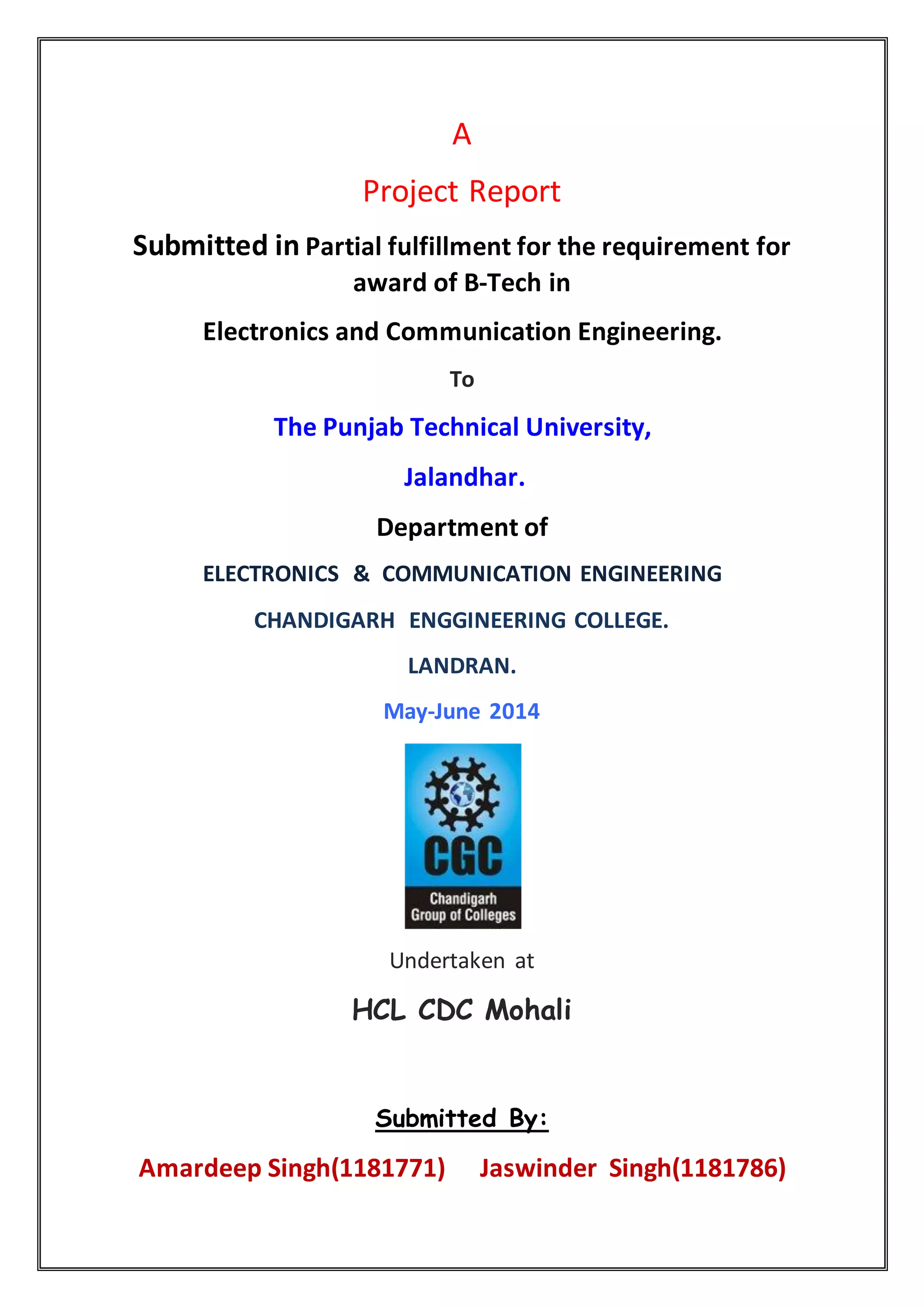 A

Project Report

Submitted in Partial fulfillment for the requirement for award of B-Tech in

Electronics and Communication Engineering.

To

The Punjab Technical University,

Jalandhar.

Department of

ELECTRONICS & COMMUNICATION ENGINEERING

CHANDIGARH ENGGINEERING COLLEGE.

LANDRAN.

May-June 2014

CGC
Chandigarh
Group of Colleges

Undertaken at

HCL CDC Mohali

Submitted By:

Amardeep Singh(1181771) Jaswinder Singh(1181786)